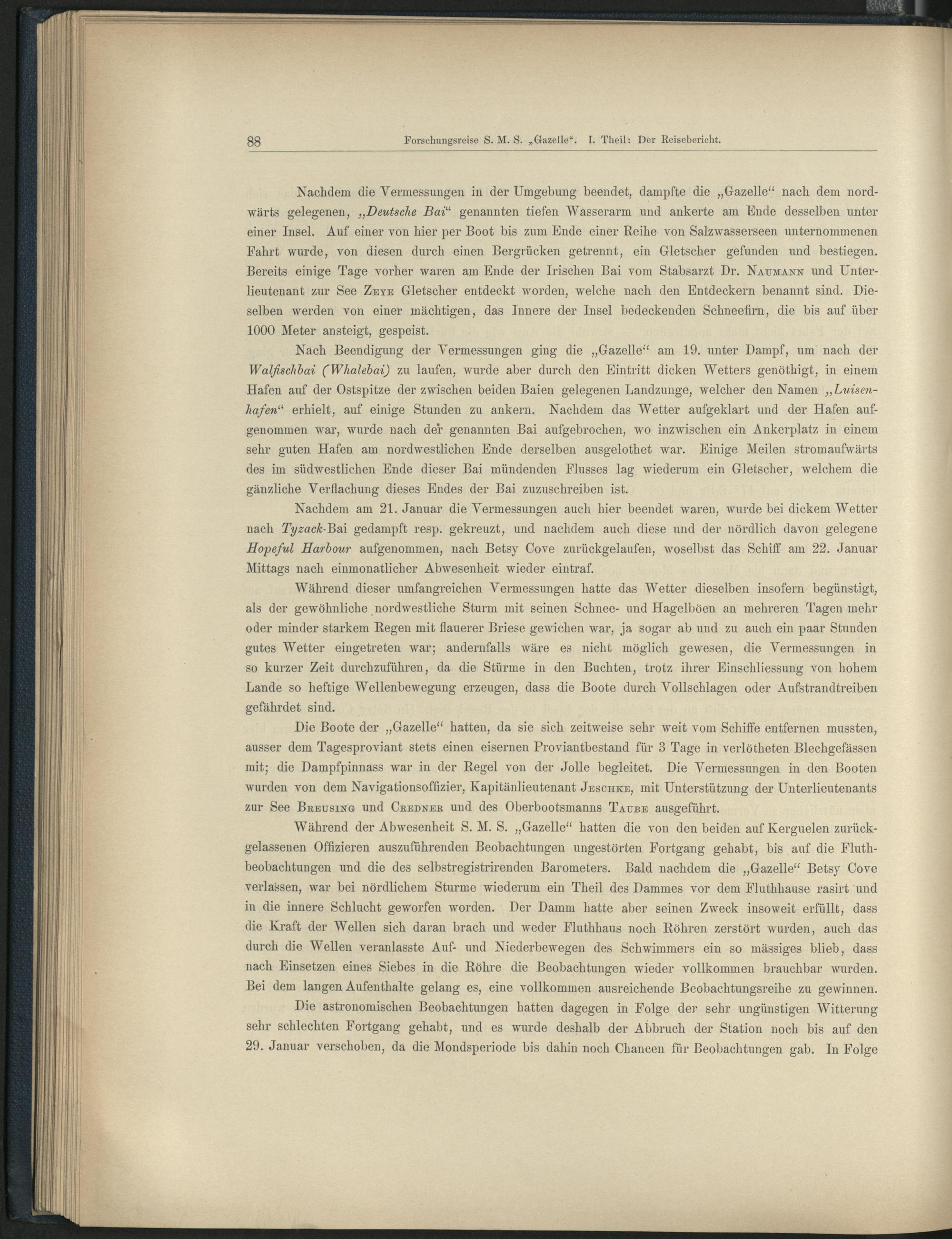 88 Forschungsreise S. M. S. „Gazelle“. I. Theil: Der Reisebericht.

Nachdem die Vermessungen in der Umgebung beendet, dampfte die „Gazelle“ nach dem nordwärts gelegenen, „Deutsche Bai“ genannten tiefen Wasserarm und ankerte am Ende desselben unter einer Insel. Auf einer von hier per Boot bis zum Ende einer Reihe von Salzwasserseen unternommenen Fahrt wurde, von diesen durch einen Bergrücken getrennt, ein Gletscher gefunden und bestiegen. Bereits einige Tage vorher waren am Ende der Irischen Bai vom Stabsarzt Dr. Naumann und Unterlieutenant zur See Zeye Gletscher entdeckt worden, welche nach den Entdeckern benannt sind. Dieselben werden von einer mächtigen, das Innere der Insel bedeckenden Schneefirn, die bis auf über 1000 Meter ansteigt, gespeist.

Nach Beendigung der Vermessungen ging die „Gazelle“ am 19. unter Dampf, um nach der Walfischbai (Whalebai) zu laufen, wurde aber durch den Eintritt dicken Wetters genöthigt, in einem Hafen auf der Ostspitze der zwischen beiden Baien gelegenen Landzunge, welcher den Namen „Luisenhafen“ erhielt, auf einige Stunden zu ankern. Nachdem das Wetter aufgeklart und der Hafen aufgenommen war, wurde nach der genannten Bai aufgebrochen, wo inzwischen ein Ankerplatz in einem sehr guten Hafen am nordwestlichen Ende derselben ausgelothet war. Einige Meilen stromaufwärts des im südwestlichen Ende dieser Bai mündenden Flusses lag wiederum ein Gletscher, welchem die gänzliche Verflachung dieses Endes der Bai zuzuschreiben ist.

Nachdem am 21. Januar die Vermessungen auch hier beendet waren, wurde bei dickem Wetter nach Tyzack-Bai gedampft resp. gekreuzt, und nachdem auch diese und der nördlich davon gelegene Hopeful Harbour aufgenommen, nach Betsy Cove zurückgelaufen, woselbst das Schiff am 22. Januar Mittags nach einmonatlicher Abwesenheit wieder eintraf.

Während dieser umfangreichen Vermessungen hatte das Wetter dieselben insofern begünstigt, als der gewöhnliche nordwestliche Sturm mit seinen Schnee- und Hagelböen an mehreren Tagen mehr oder minder starkem Regen mit flauerer Briese gewichen war, ja sogar ab und zu auch ein paar Stunden gutes Wetter eingetreten war; andernfalls wäre es nicht möglich gewesen, die Vermessungen in so kurzer Zeit durchzuführen, da die Stürme in den Buchten, trotz ihrer Einschliessung von hohem Lande so heftige Wellenbewegung erzeugen, dass die Boote durch Vollschlagen oder Aufstrandtreiben gefährdet sind.

Die Boote der „Gazelle“ hatten, da sie sich zeitweise sehr weit vom Schiffe entfernen mussten, ausser dem Tagesproviant stets einen eisernen Proviantbestand für 3 Tage in verlötheten Blechgefässen mit; die Dampfpinnass war in der Regel von der Jolle begleitet. Die Vermessungen in den Booten wurden von dem Navigationsoffizier, Kapitänlieutenant Jeschke, mit Unterstützung der Unterlieutenants zur See Breusing und Credner und des Oberbootsmanns Taube ausgeführt.

Während der Abwesenheit S. M. S. „Gazelle“ hatten die von den beiden auf Kerguelen zurückgelassenen Offizieren auszuführenden Beobachtungen ungestörten Fortgang gehabt, bis auf die Fluthbeobachtungen und die des selbstregistrirenden Barometers. Bald nachdem die „Gazelle“ Betsy Cove verlassen, war bei nördlichem Sturme wiederum ein Theil des Dammes vor dem Fluthhause rasirt und in die innere Schlucht geworfen worden. Der Damm hatte aber seinen Zweck insoweit erfüllt, dass die Kraft der Wellen sich daran brach und weder Fluthhaus noch Röhren zerstört wurden, auch das durch die Wellen veranlasste Auf- und Niederbewegen des Schwimmers ein so mässiges blieb, dass nach Einsetzen eines Siebes in die Röhre die Beobachtungen wieder vollkommen brauchbar wurden. Bei dem langen Aufenthalte gelang es, eine vollkommen ausreichende Beobachtungsreihe zu gewinnen.

Die astronomischen Beobachtungen hatten dagegen in Folge der sehr ungünstigen Witterung sehr schlechten Fortgang gehabt, und es wurde deshalb der Abbruch der Station noch bis auf den 29. Januar verschoben, da die Mondsperiode bis dahin noch Chancen für Beobachtungen gab. In Folge